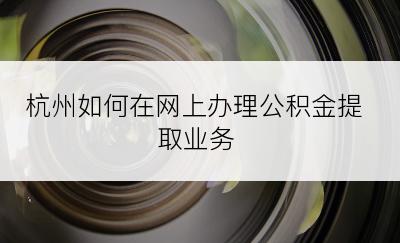 杭州如何在网上办理公积金提取业务